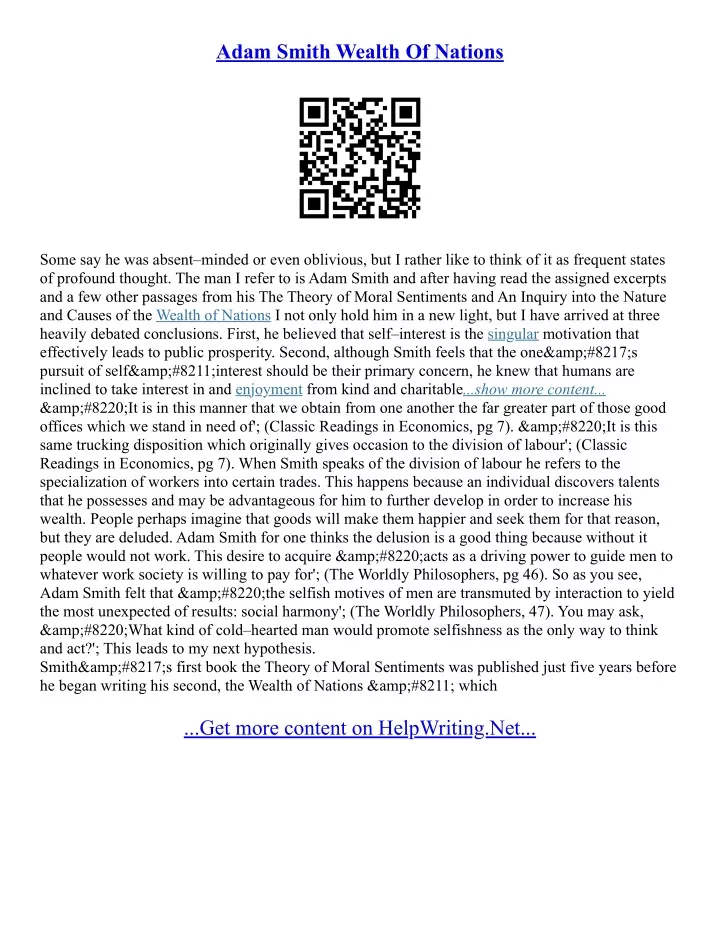 Adam Smith Wealth Of Nations

Some say he was absent–minded or even oblivious, but I rather like to think of it as frequent states of profound thought. The man I refer to is Adam Smith and after having read the assigned excerpts and a few other passages from his The Theory of Moral Sentiments and An Inquiry into the Nature and Causes of the Wealth of Nations I not only hold him in a new light, but I have arrived at three heavily debated conclusions. First, he believed that self–interest is the singular motivation that effectively leads to public prosperity. Second, although Smith feels that the one&amp;#8217;s pursuit of self&amp;#8211;interest should be their primary concern, he knew that humans are inclined to take interest in and enjoyment from kind and charitable...show more content...
&amp;#8220;It is in this manner that we obtain from one another the far greater part of those good offices which we stand in need of'; (Classic Readings in Economics, pg 7). &amp;#8220;It is this same trucking disposition which originally gives occasion to the division of labour'; (Classic Readings in Economics, pg 7). When Smith speaks of the division of labour he refers to the specialization of workers into certain trades. This happens because an individual discovers talents that he possesses and may be advantageous for him to further develop in order to increase his wealth. People perhaps imagine that goods will make them happier and seek them for that reason, but they are deluded. Adam Smith for one thinks the delusion is a good thing because without it people would not work. This desire to acquire &amp;#8220;acts as a driving power to guide men to whatever work society is willing to pay for'; (The Worldly Philosophers, pg 46). So as you see, Adam Smith felt that &amp;#8220;the selfish motives of men are transmuted by interaction to yield the most unexpected of results: social harmony'; (The Worldly Philosophers, 47). You may ask, &amp;#8220;What kind of cold–hearted man would promote selfishness as the only way to think and act?'; This leads to my next hypothesis.
Smith&amp;#8217;s first book the Theory of Moral Sentiments was published just five years before he began writing his second, the Wealth of Nations &amp;#8211; which

...Get more content on HelpWriting.Net...